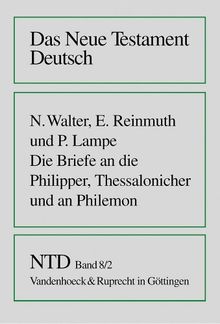 Das Neue Testament Deutsch

N. Walter, E. Reinmuth und P. Lampe
Die Briefe an die Philipper, Thessalonicher und an Philemon

NTD Band 8/2
Vandenhoeck & Ruprecht in Göttingen